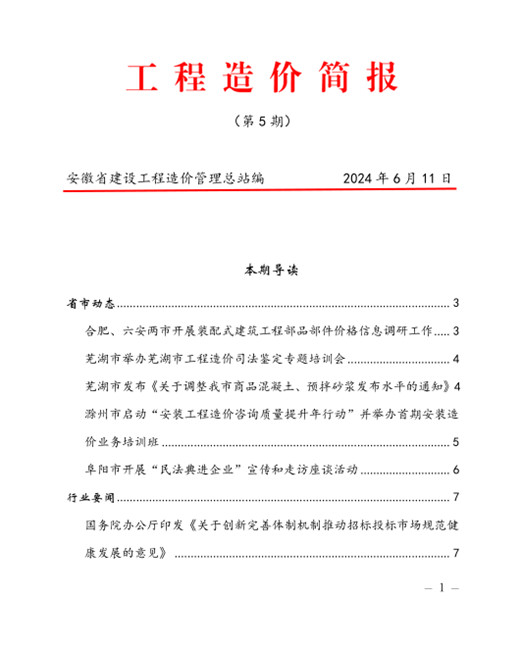 工程造价简报

（第 5 期）

安徽省建设工程造价管理总站编 2024 年 6 月 11 日

本期导读

省市动态......3

合肥、六安两市开展装配式建筑工程部品部件价格信息调研工作......3

芜湖市举办芜湖市工程造价司法鉴定专题培训会......4

芜湖市发布《关于调整我市商品混凝土、预拌砂浆发布水平的通知》4

滁州市启动“安装工程造价咨询质量提升年行动”并举办首期安装造价业务培训班......5

阜阳市开展“民法典进企业”宣传和走访座谈活动......6

行业要闻......7

国务院办公厅印发《关于创新完善体制机制推动招标投标市场规范健康发展的意见》......7

— 1 —